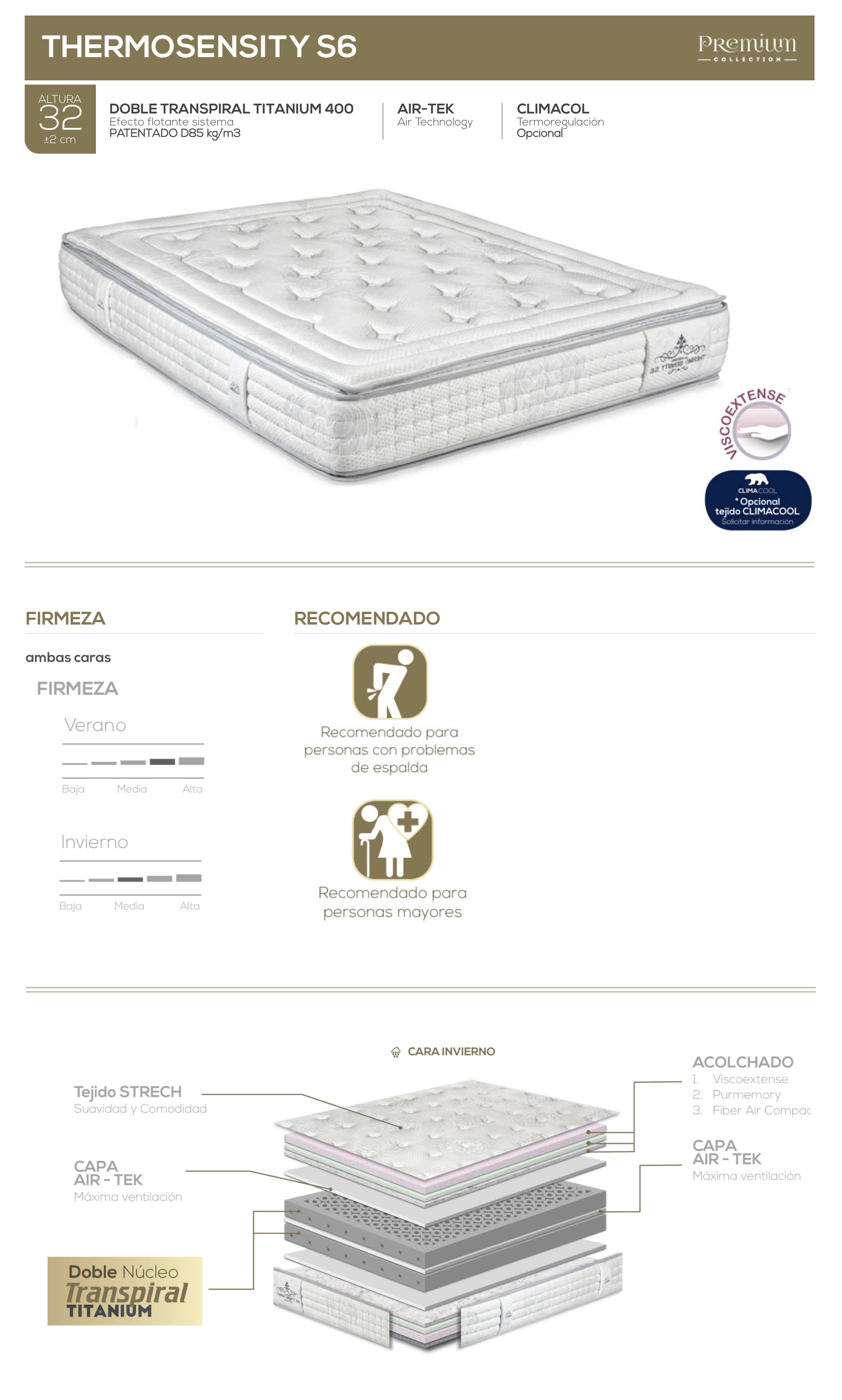 THERMOSENSITY S6

Premium COLLECTION

ALTURA 32 ±2 cm

DOBLE TRANSPIRAL TITANIUM 400
Efecto flotante sistema
PATENTADO D85 kg/m3

AIR-TEK
Air Technology

CLIMACOL
Termoregulación
Opcional

VISCOEXTENSE

CLIMACOOL
*Opcional
tejido CLIMACOOL
Solicitar información

FIRMEZA

ambas caras

FIRMEZA

Verano

Baja Media Alta

Invierno

Baja Media Alta

RECOMENDADO

Recomendado para personas con problemas de espalda

Recomendado para personas mayores

CARA INVIERNO

Tejido STRECH
Suavidad y Comodidad

CAPA AIR - TEK
Máxima ventilación

Doble Núcleo
Transpiral
TITANIUM

ACOLCHADO
1. Viscoextense
2. Purmemory
3. Fiber Air Compac

CAPA AIR - TEK
Máxima ventilación